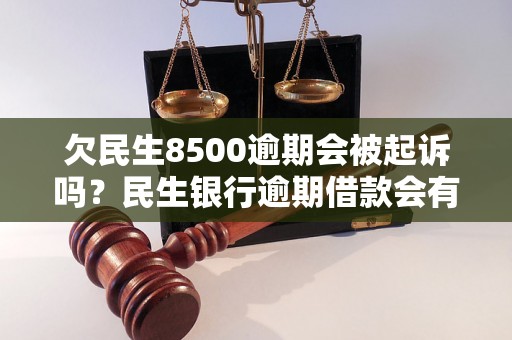 欠民生8500逾期会被起诉吗？民生银行逾期借款会有